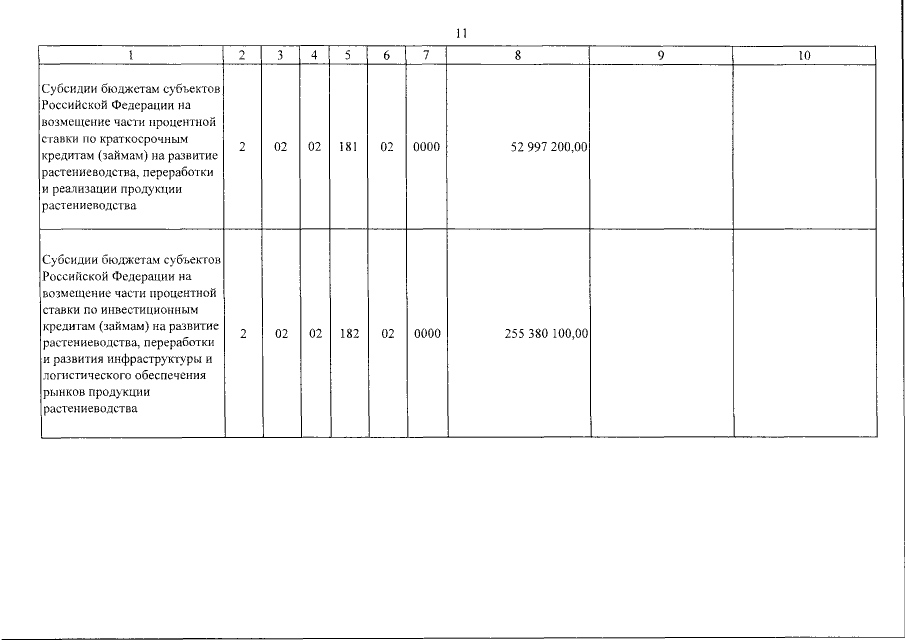 11

| 1 | 2 | 3 | 4 | 5 | 6 | 7 | 8 | 9 | 10 |
|---|---|---|---|---|---|---|---|---|---|
| Субсидии бюджетам субъектов Российской Федерации на возмещение части процентной ставки по краткосрочным кредитам (займам) на развитие растениеводства, переработки и реализации продукции растениеводства | 2 | 02 | 02 | 181 | 02 | 0000 | 52 997 200,00 | | |
| Субсидии бюджетам субъектов Российской Федерации на возмещение части процентной ставки по инвестиционным кредитам (займам) на развитие растениеводства, переработки и развития инфраструктуры и логистического обеспечения рынков продукции растениеводства | 2 | 02 | 02 | 182 | 02 | 0000 | 255 380 100,00 | | |